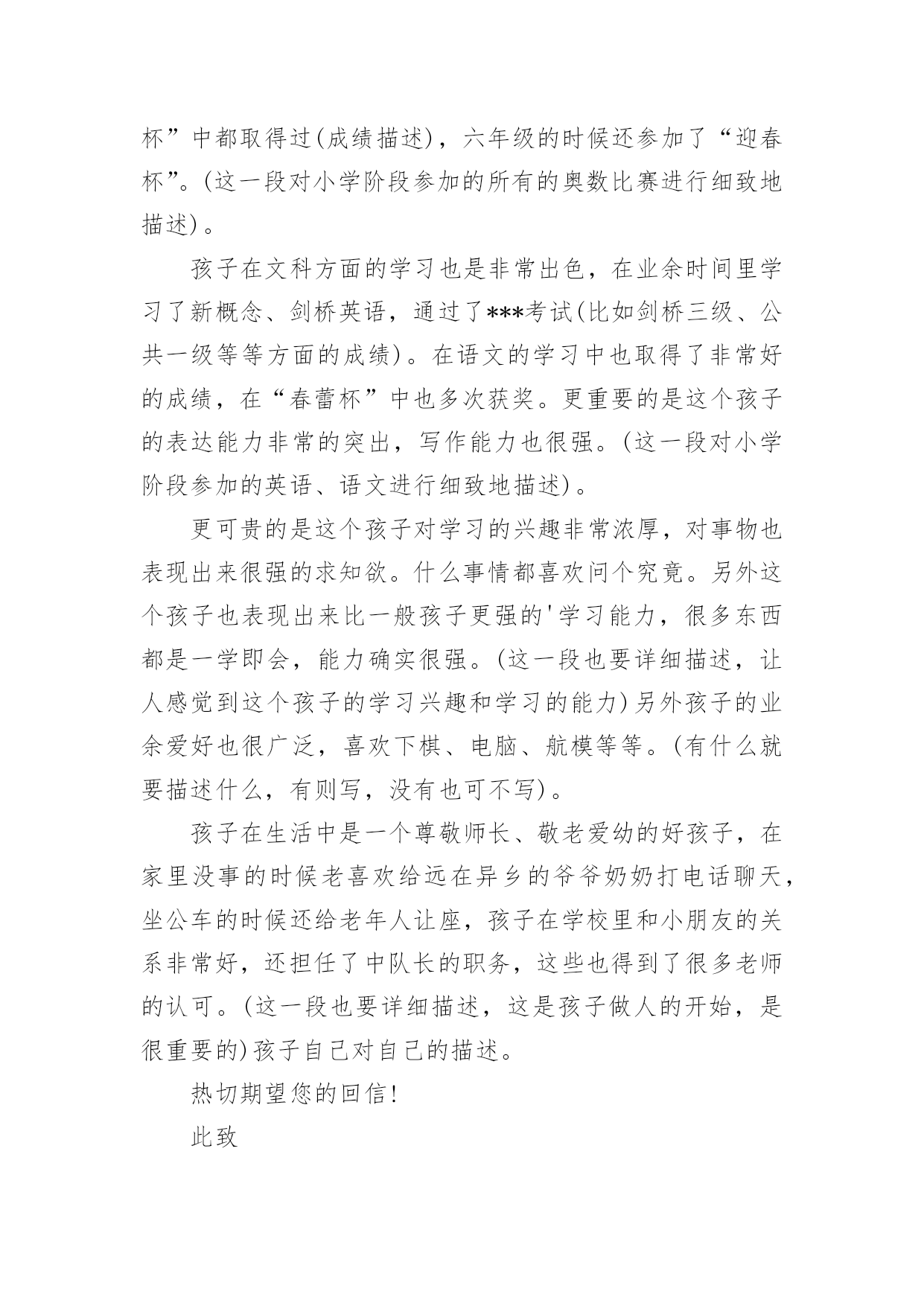 杯”中都取得过(成绩描述)，六年级的时候还参加了“迎春杯”。(这一段对小学阶段参加的所有的奥数比赛进行细致地描述)。

孩子在文科方面的学习也是非常出色，在业余时间里学习了新概念、剑桥英语，通过了***考试(比如剑桥三级、公共一级等等方面的成绩)。在语文的学习中也取得了非常好的成绩，在“春蕾杯”中也多次获奖。更重要的是这个孩子的表达能力非常的突出，写作能力也很强。(这一段对小学阶段参加的英语、语文进行细致地描述)。

更可贵的是这个孩子对学习的兴趣非常浓厚，对事物也表现出来很强的求知欲。什么事情都喜欢问个究竟。另外这个孩子也表现出来比一般孩子更强的'学习能力，很多东西都是一学即会，能力确实很强。(这一段也要详细描述，让人感觉到这个孩子的学习兴趣和学习的能力)另外孩子的业余爱好也很广泛，喜欢下棋、电脑、航模等等。(有什么就要描述什么，有则写，没有也可不写)。

孩子在生活中是一个尊敬师长、敬老爱幼的好孩子，在家里没事的时候老喜欢给远在异乡的爷爷奶奶打电话聊天，坐公车的时候还给老年人让座，孩子在学校里和小朋友的关系非常好，还担任了中队长的职务，这些也得到了很多老师的认可。(这一段也要详细描述，这是孩子做人的开始，是很重要的)孩子自己对自己的描述。

热切期望您的回信!

此致